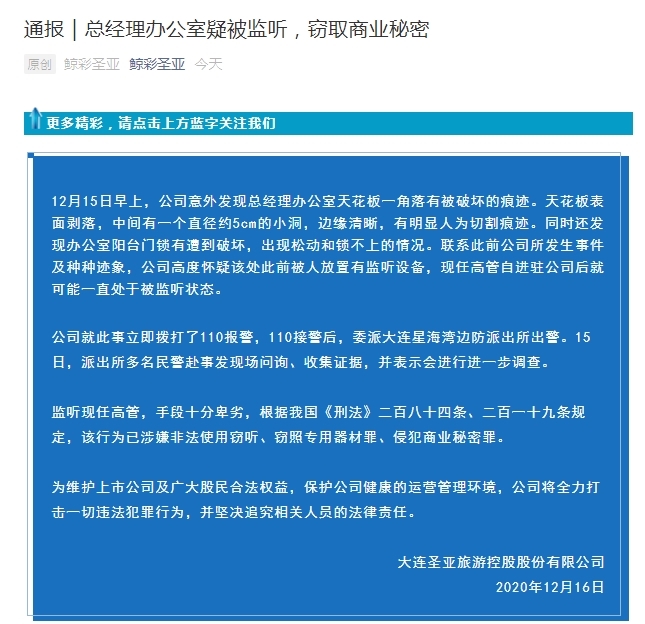 通报｜总经理办公室疑被监听，窃取商业秘密

原创 鲸彩圣亚 鲸彩圣亚 今天

更多精彩，请点击上方蓝字关注我们

12月15日早上，公司意外发现总经理办公室天花板一角落有被破坏的痕迹。天花板表面剥落，中间有一个直径约5cm的小洞，边缘清晰，有明显人为切割痕迹。同时还发现办公室阳台门锁有遭到破坏，出现松动和锁不上的情况。联系此前公司所发生事件及种种迹象，公司高度怀疑该处此前被人放置有监听设备，现任高管自进驻公司后就可能一直处于被监听状态。

公司就此事立即拨打了110报警，110接警后，委派大连星海湾边防派出所出警。15日，派出所多名民警赴事发现场问询、收集证据，并表示会进行进一步调查。

监听现任高管，手段十分卑劣，根据我国《刑法》二百八十四条、二百一十九条规定，该行为已涉嫌非法使用窃听、窃照专用器材罪、侵犯商业秘密罪。

为维护上市公司及广大股民合法权益，保护公司健康的运营管理环境，公司将全力打击一切违法犯罪行为，并坚决追究相关人员的法律责任。

大连圣亚旅游控股股份有限公司
2020年12月16日